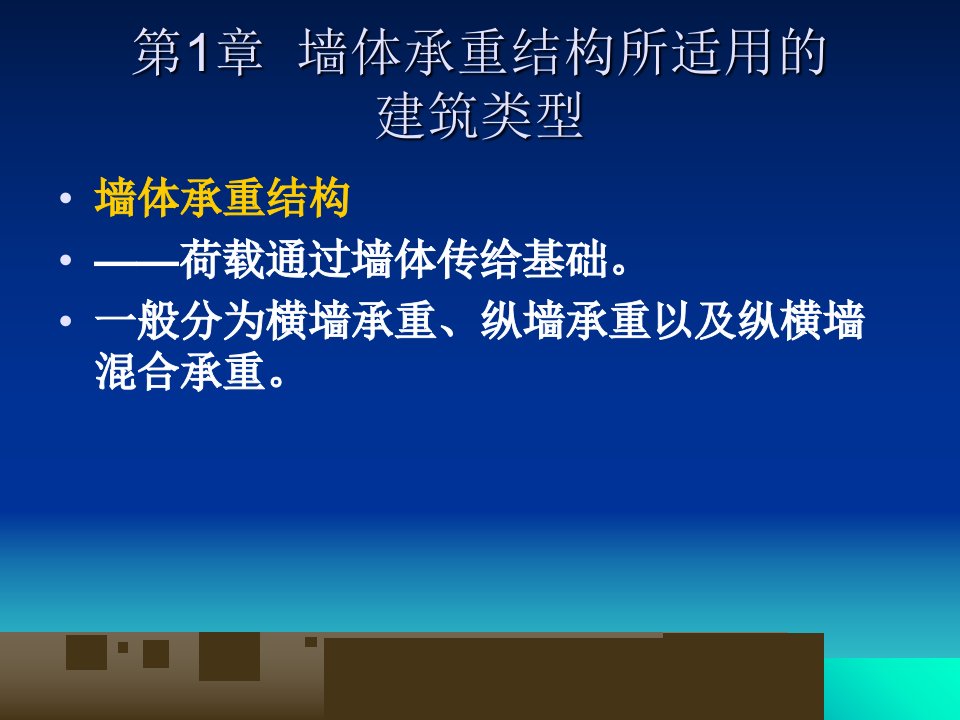 第1章 墙体承重结构所适用的建筑类型

• 墙体承重结构
• ——荷载通过墙体传给基础。
• 一般分为横墙承重、纵墙承重以及纵横墙混合承重。